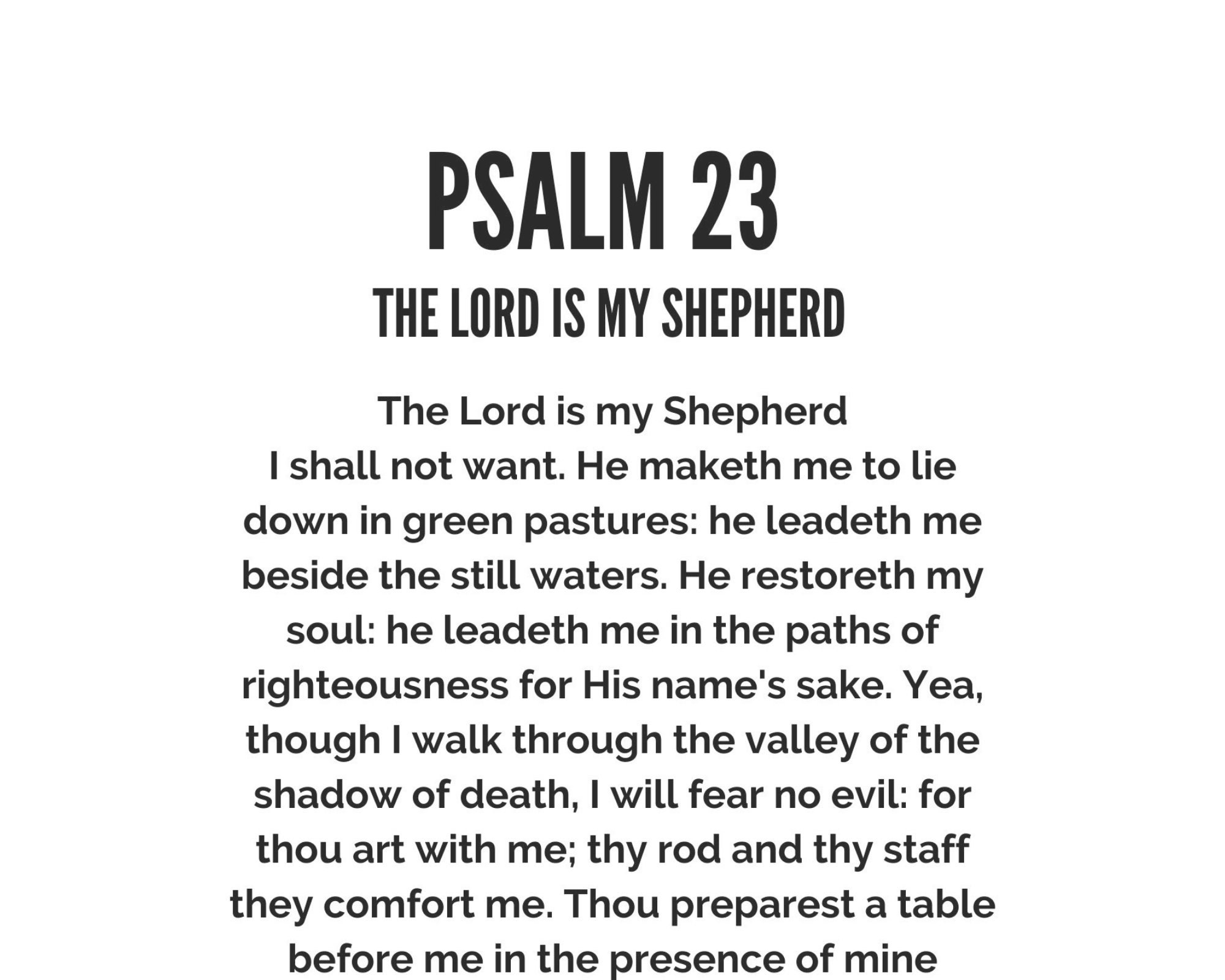 PSALM 23
THE LORD IS MY SHEPHERD

The Lord is my Shepherd
I shall not want. He maketh me to lie down in green pastures: he leadeth me beside the still waters. He restoreth my soul: he leadeth me in the paths of righteousness for His name's sake. Yea, though I walk through the valley of the shadow of death, I will fear no evil: for thou art with me; thy rod and thy staff they comfort me. Thou preparest a table before me in the presence of mine